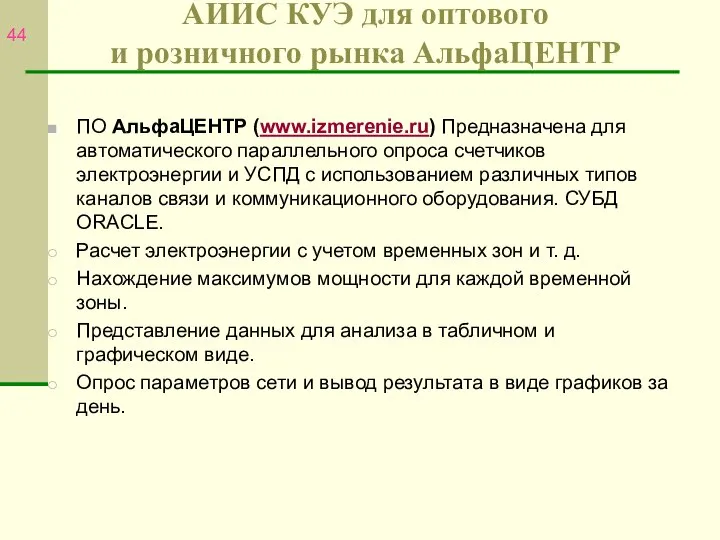 44

АИИС КУЭ для оптового и розничного рынка АльфаЦЕНТР

ПО АльфаЦЕНТР (www.izmerenie.ru) Предназначена для автоматического параллельного опроса счетчиков электроэнергии и УСПД с использованием различных типов каналов связи и коммуникационного оборудования. СУБД ORACLE.

Расчет электроэнергии с учетом временных зон и т. д.

Нахождение максимумов мощности для каждой временной зоны.

Представление данных для анализа в табличном и графическом виде.

Опрос параметров сети и вывод результата в виде графиков за день.